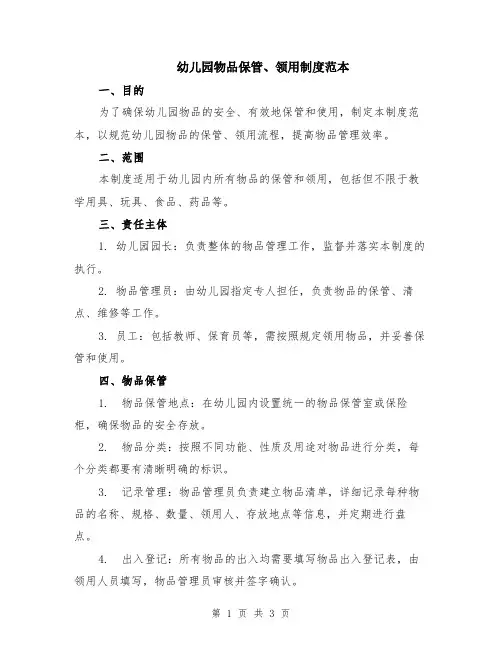 幼儿园物品保管、领用制度范本

一、目的

为了确保幼儿园物品的安全、有效地保管和使用，制定本制度范本，以规范幼儿园物品的保管、领用流程，提高物品管理效率。

二、范围

本制度适用于幼儿园内所有物品的保管和领用，包括但不限于教学用具、玩具、食品、药品等。

三、责任主体

1. 幼儿园园长：负责整体的物品管理工作，监督并落实本制度的执行。

2. 物品管理员：由幼儿园指定专人担任，负责物品的保管、清点、维修等工作。

3. 员工：包括教师、保育员等，需按照规定领用物品，并妥善保管和使用。

四、物品保管

1. 物品保管地点：在幼儿园内设置统一的物品保管室或保险柜，确保物品的安全存放。

2. 物品分类：按照不同功能、性质及用途对物品进行分类，每个分类都要有清晰明确的标识。

3. 记录管理：物品管理员负责建立物品清单，详细记录每种物品的名称、规格、数量、领用人、存放地点等信息，并定期进行盘点。

4. 出入登记：所有物品的出入均需要填写物品出入登记表，由领用人员填写，物品管理员审核并签字确认。

第 1 页 共 3 页